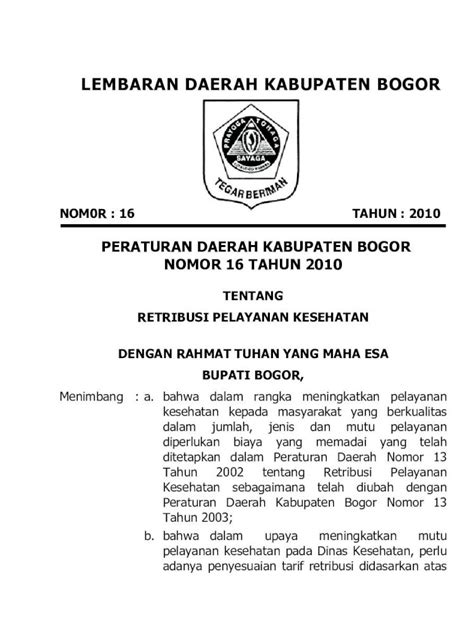 LEMBARAN DAERAH KABUPATEN BOGOR

PRAYOGA TOHAGA SAYAGA

TEGAR BERIMAN

NOM0R : 16

TAHUN : 2010

PERATURAN DAERAH KABUPATEN BOGOR
NOMOR 16 TAHUN 2010

TENTANG

RETRIBUSI PELAYANAN KESEHATAN

DENGAN RAHMAT TUHAN YANG MAHA ESA

BUPATI BOGOR,

Menimbang : a. bahwa dalam rangka meningkatkan pelayanan kesehatan kepada masyarakat yang berkualitas dalam jumlah, jenis dan mutu pelayanan diperlukan biaya yang memadai yang telah ditetapkan dalam Peraturan Daerah Nomor 13 Tahun 2002 tentang Retribusi Pelayanan Kesehatan sebagaimana telah diubah dengan Peraturan Daerah Kabupaten Bogor Nomor 13 Tahun 2003;

b. bahwa dalam upaya meningkatkan mutu pelayanan kesehatan pada Dinas Kesehatan, perlu adanya penyesuaian tarif retribusi didasarkan atas